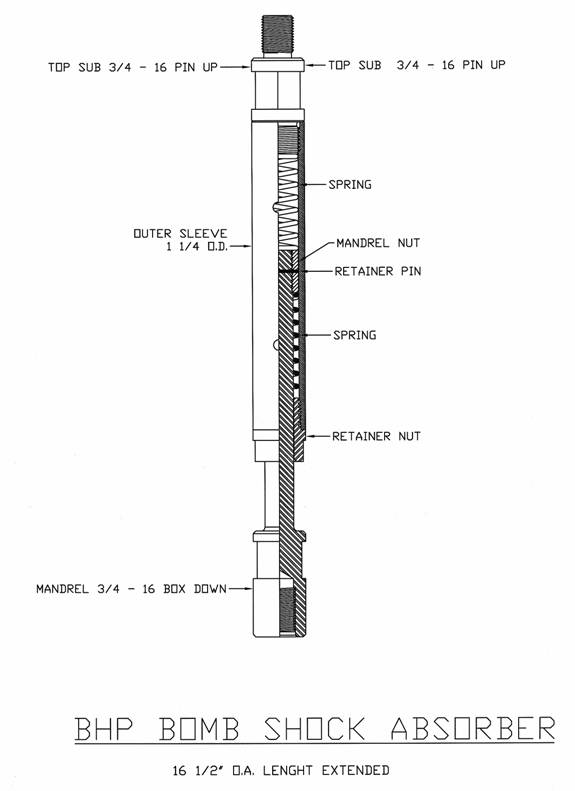 TOP SUB 3/4 - 16 PIN UP

TOP SUB 3/4 - 16 PIN UP

SPRING

OUTER SLEEVE
1 1/4 O.D.

MANDREL NUT

RETAINER PIN

SPRING

RETAINER NUT

MANDREL 3/4 - 16 BOX DOWN

BHP BOMB SHOCK ABSORBER

16 1/2" O.A. LENGHT EXTENDED